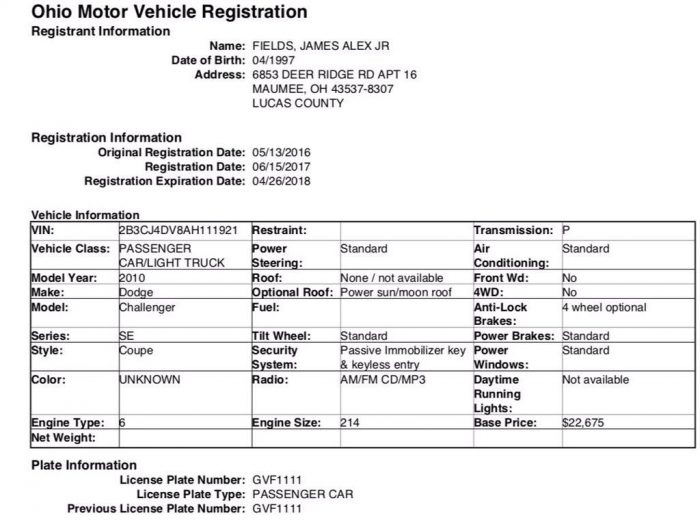 Ohio Motor Vehicle Registration

Registrant Information

Name: FIELDS, JAMES ALEX JR
Date of Birth: 04/1997
Address: 6853 DEER RIDGE RD APT 16
MAUMEE, OH 43537-8307
LUCAS COUNTY

Registration Information

Original Registration Date: 05/13/2016
Registration Date: 06/15/2017
Registration Expiration Date: 04/26/2018

Vehicle Information

| VIN: | 2B3CJ4DV8AH111921 | Restraint: | | Transmission: | P |
|---|---|---|---|---|---|
| Vehicle Class: | PASSENGER CAR/LIGHT TRUCK | Power Steering: | Standard | Air Conditioning: | Standard |
| Model Year: | 2010 | Roof: | None / not available | Front Wd: | No |
| Make: | Dodge | Optional Roof: | Power sun/moon roof | 4WD: | No |
| Model: | Challenger | Fuel: | | Anti-Lock Brakes: | 4 wheel optional |
| Series: | SE | Tilt Wheel: | Standard | Power Brakes: | Standard |
| Style: | Coupe | Security System: | Passive Immobilizer key & keyless entry | Power Windows: | Standard |
| Color: | UNKNOWN | Radio: | AM/FM CD/MP3 | Daytime Running Lights: | Not available |
| Engine Type: | 6 | Engine Size: | 214 | Base Price: | $22,675 |
| Net Weight: | | | | | |

Plate Information

License Plate Number: GVF1111
License Plate Type: PASSENGER CAR
Previous License Plate Number: GVF1111